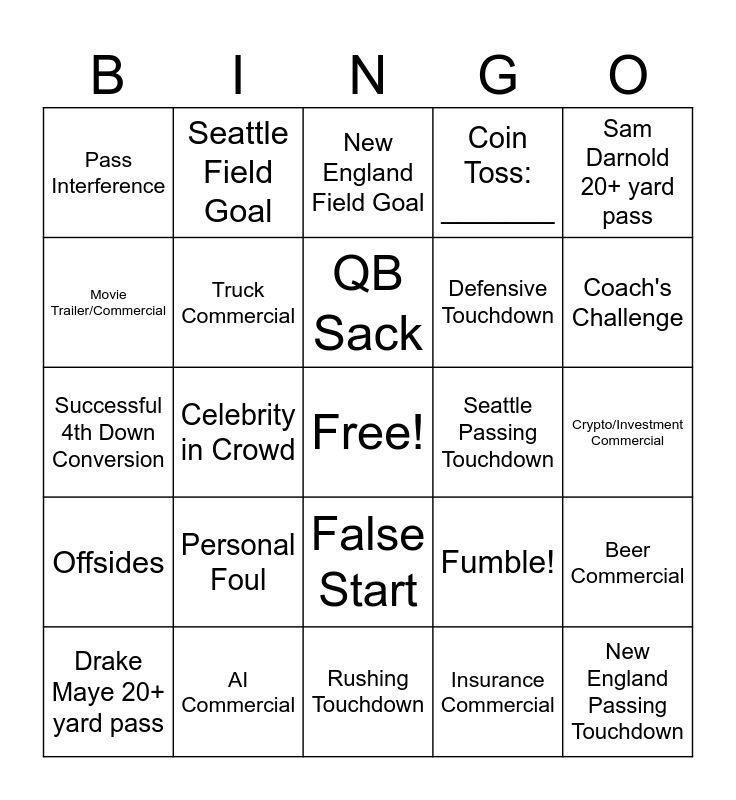 | B | I | N | G | O |
|---|---|---|---|---|
| Pass Interference | Seattle Field Goal | New England Field Goal | Coin Toss: ________ | Sam Darnold 20+ yard pass |
| Movie Trailer/Commercial | Truck Commercial | QB Sack | Defensive Touchdown | Coach's Challenge |
| Successful 4th Down Conversion | Celebrity in Crowd | Free! | Seattle Passing Touchdown | Crypto/Investment Commercial |
| Offsides | Personal Foul | False Start | Fumble! | Beer Commercial |
| Drake Maye 20+ yard pass | AI Commercial | Rushing Touchdown | Insurance Commercial | New England Passing Touchdown |